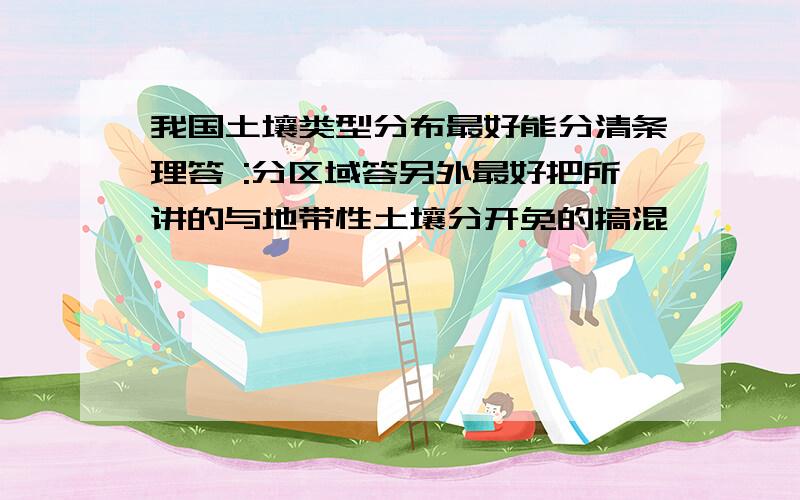 我国土壤类型分布最好能分清条理答 :分区域答另外最好把所讲的与地带性土壤分开免的搞混